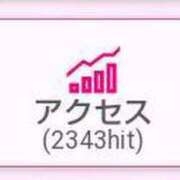 アクセス
(2343hit)